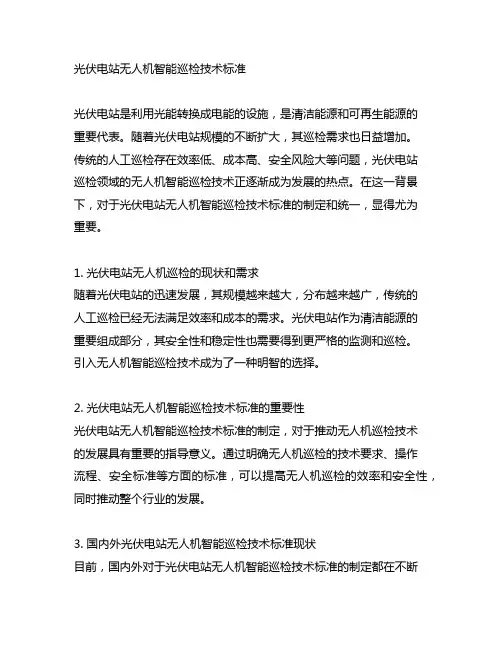 光伏电站无人机智能巡检技术标准

光伏电站是利用光能转换成电能的设施，是清洁能源和可再生能源的重要代表。随着光伏电站规模的不断扩大，其巡检需求也日益增加。传统的人工巡检存在效率低、成本高、安全风险大等问题，光伏电站巡检领域的无人机智能巡检技术正逐渐成为发展的热点。在这一背景下，对于光伏电站无人机智能巡检技术标准的制定和统一，显得尤为重要。

1. 光伏电站无人机巡检的现状和需求
随着光伏电站的迅速发展，其规模越来越大，分布越来越广，传统的人工巡检已经无法满足效率和成本的需求。光伏电站作为清洁能源的重要组成部分，其安全性和稳定性也需要得到更严格的监测和巡检。引入无人机智能巡检技术成为了一种明智的选择。

2. 光伏电站无人机智能巡检技术标准的重要性
光伏电站无人机智能巡检技术标准的制定，对于推动无人机巡检技术的发展具有重要的指导意义。通过明确无人机巡检的技术要求、操作流程、安全标准等方面的标准，可以提高无人机巡检的效率和安全性，同时推动整个行业的发展。

3. 国内外光伏电站无人机智能巡检技术标准现状
目前，国内外对于光伏电站无人机智能巡检技术标准的制定都在不断